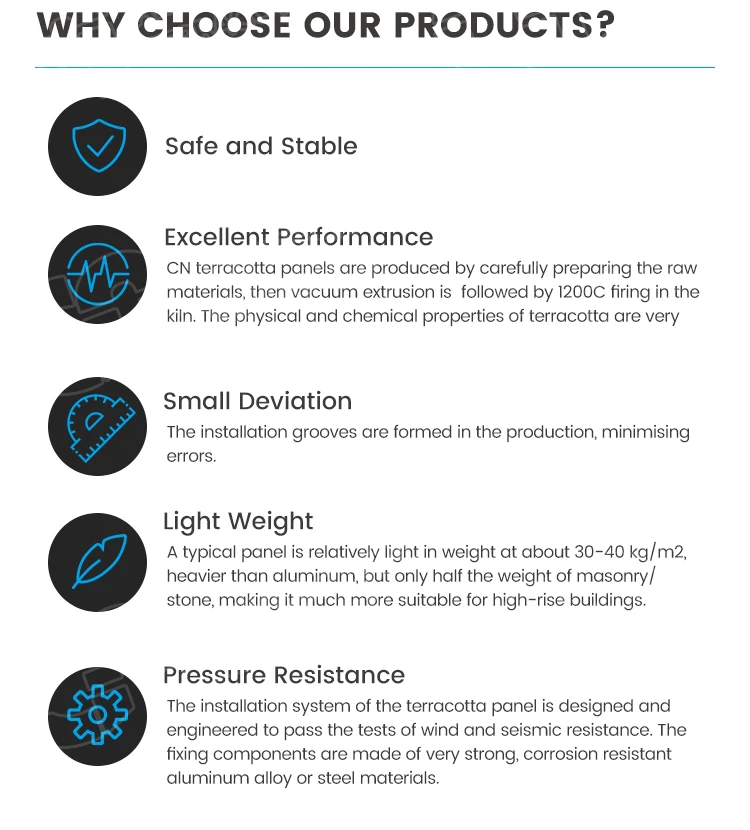 WHY CHOOSE OUR PRODUCTS?

Safe and Stable

Excellent Performance

CN terracotta panels are produced by carefully preparing the raw materials, then vacuum extrusion is followed by 1200C firing in the kiln. The physical and chemical properties of terracotta are very

Small Deviation

The installation grooves are formed in the production, minimising errors.

Light Weight

A typical panel is relatively light in weight at about 30-40 kg/m2, heavier than aluminum, but only half the weight of masonry/ stone, making it much more suitable for high-rise buildings.

Pressure Resistance

The installation system of the terracotta panel is designed and engineered to pass the tests of wind and seismic resistance. The fixing components are made of very strong, corrosion resistant aluminum alloy or steel materials.